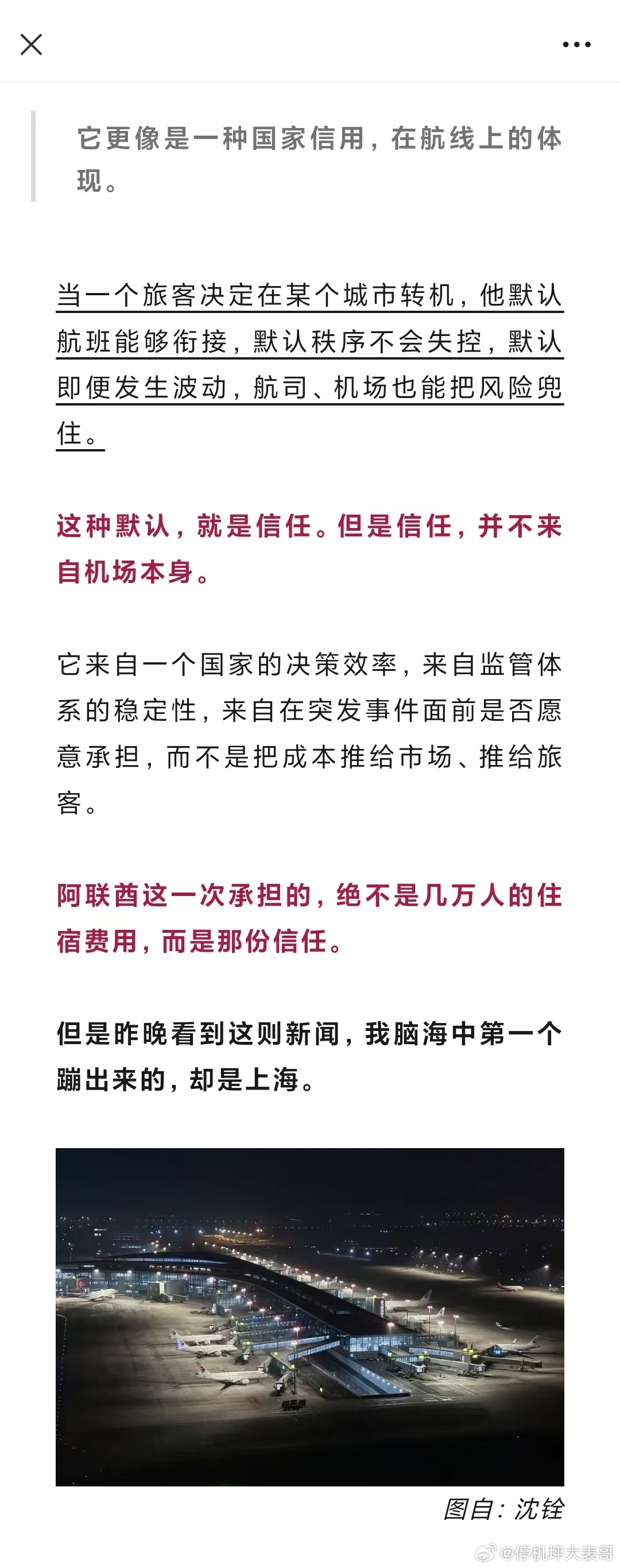 它更像是一种国家信用，在航线上的体现。

当一个旅客决定在某个城市转机，他默认航班能够衔接，默认秩序不会失控，默认即便发生波动，航司、机场也能把风险兜住。

这种默认，就是信任。但是信任，并不来自机场本身。

它来自一个国家的决策效率，来自监管体系的稳定性，来自在突发事件面前是否愿意承担，而不是把成本推给市场、推给旅客。

阿联酋这一次承担的，绝不是几万人的住宿费用，而是那份信任。

但是昨晚看到这则新闻，我脑海中第一个蹦出来的，却是上海。

图自：沈铨

@停机坪大表哥